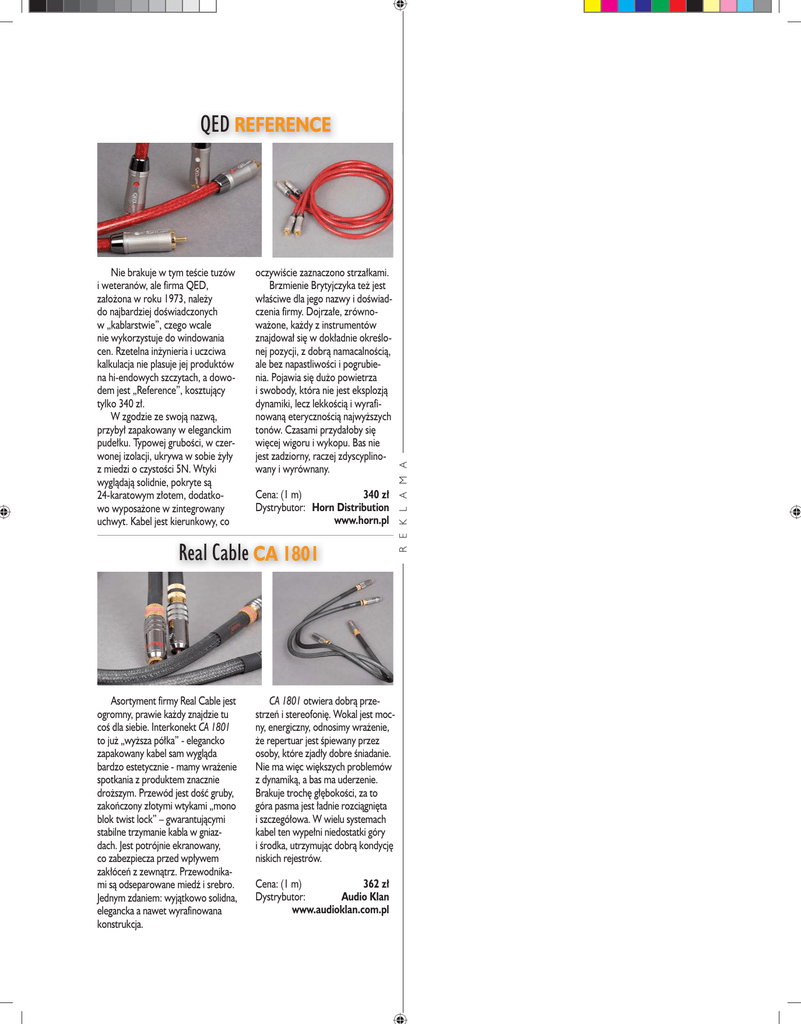 QED REFERENCE

Nie brakuje w tym teście tuzów i weteranów, ale firma QED, założona w roku 1973, należy do najbardziej doświadczonych w „kablarstwie", czego wcale nie wykorzystuje do windowania cen. Rzetelna inżynieria i uczciwa kalkulacja nie plasuje jej produktów na hi-endowych szczytach, a dowodem jest „Reference", kosztujący tylko 340 zł.

W zgodzie ze swoją nazwą, przybył zapakowany w eleganckim pudełku. Typowej grubości, w czerwonej izolacji, ukrywa w sobie żyły z miedzi o czystości 5N. Wtyki wyglądają solidnie, pokryte są 24-karatowym złotem, dodatkowo wyposażone w zintegrowany uchwyt. Kabel jest kierunkowy, co oczywiście zaznaczono strzałkami.

Brzmienie Brytyjczyka też jest właściwe dla jego nazwy i doświadczenia firmy. Dojrzałe, zrównoważone, każdy z instrumentów znajdował się w dokładnie określonej pozycji, z dobrą namacalnością, ale bez napastliwości i pogrubienia. Pojawia się dużo powietrza i swobody, która nie jest eksplozją dynamiki, lecz lekkością i wyrafinowaną eterycznością najwyższych tonów. Czasami przydałoby się więcej wigoru i wykopu. Bas nie jest zadziorny, raczej zdyscyplinowany i wyrównany.

Cena: (1 m) 340 zł
Dystrybutor: Horn Distribution
www.horn.pl

REKLAMA

Real Cable CA 1801

Asortyment firmy Real Cable jest ogromny, prawie każdy znajdzie tu coś dla siebie. Interkonekt CA 1801 to już „wyższa półka" - elegancko zapakowany kabel sam wygląda bardzo estetycznie - mamy wrażenie spotkania z produktem znacznie droższym. Przewód jest dość gruby, zakończony złotymi wtykami „mono blok twist lock" – gwarantującymi stabilne trzymanie kabla w gniazdach. Jest potrójnie ekranowany, co zabezpiecza przed wpływem zakłóceń z zewnątrz. Przewodnikami są odseparowane miedź i srebro. Jednym zdaniem: wyjątkowo solidna, elegancka a nawet wyrafinowana konstrukcja.

CA 1801 otwiera dobrą przestrzeń i stereofonię. Wokal jest mocny, energiczny, odnosimy wrażenie, że repertuar jest śpiewany przez osoby, które zjadły dobre śniadanie. Nie ma więc większych problemów z dynamiką, a bas ma uderzenie. Brakuje trochę głębokości, za to góra pasma jest ładnie rozciągnięta i szczegółowa. W wielu systemach kabel ten wypełni niedostatki góry i środka, utrzymując dobrą kondycję niskich rejestrów.

Cena: (1 m) 362 zł
Dystrybutor: Audio Klan
www.audioklan.com.pl